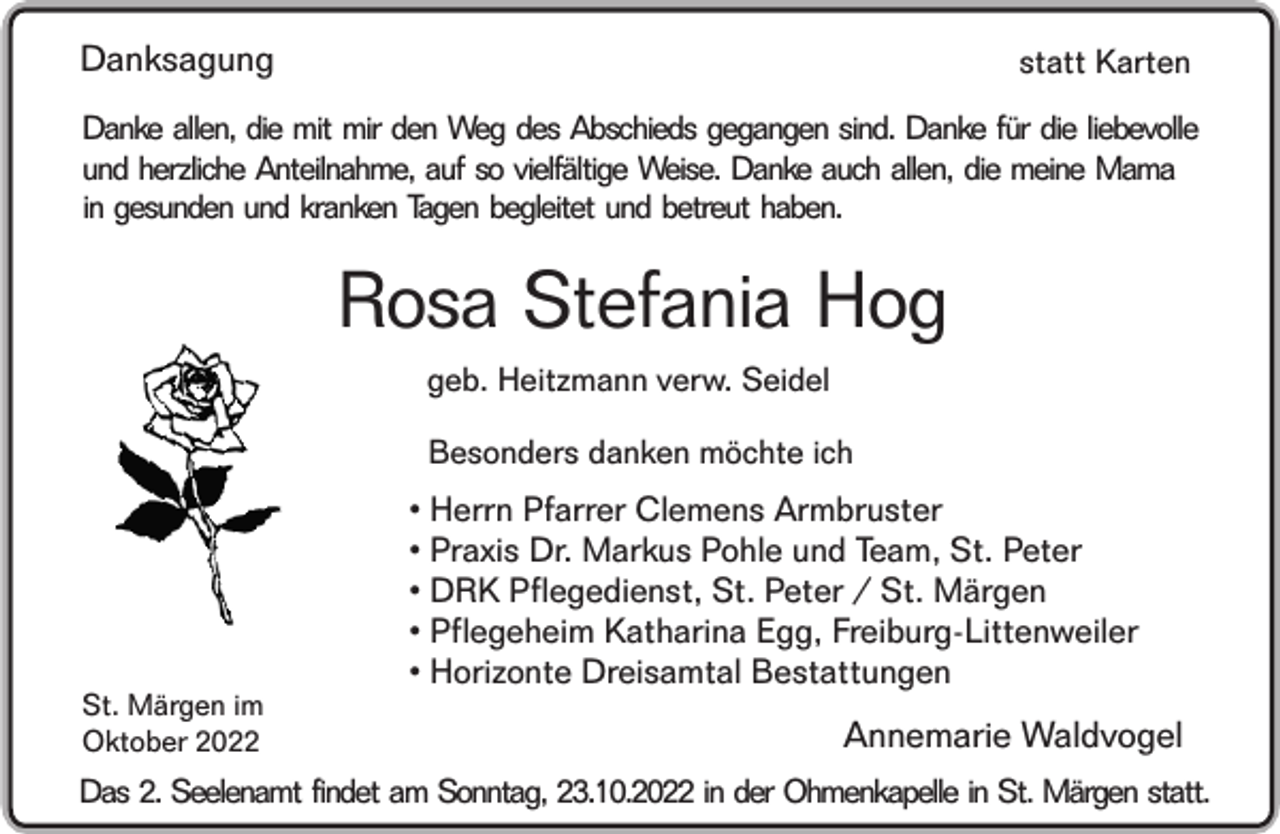 Danksagung

statt Karten

Danke allen, die mit mir den Weg des Abschieds gegangen sind. Danke für die liebevolle und herzliche Anteilnahme, auf so vielfältige Weise. Danke auch allen, die meine Mama in gesunden und kranken Tagen begleitet und betreut haben.

Rosa Stefania Hog

geb. Heitzmann verw. Seidel

Besonders danken möchte ich

• Herrn Pfarrer Clemens Armbruster
• Praxis Dr. Markus Pohle und Team, St. Peter
• DRK Pflegedienst, St. Peter / St. Märgen
• Pflegeheim Katharina Egg, Freiburg-Littenweiler
• Horizonte Dreisamtal Bestattungen

St. Märgen im Oktober 2022

Annemarie Waldvogel

Das 2. Seelenamt findet am Sonntag, 23.10.2022 in der Ohmenkapelle in St. Märgen statt.